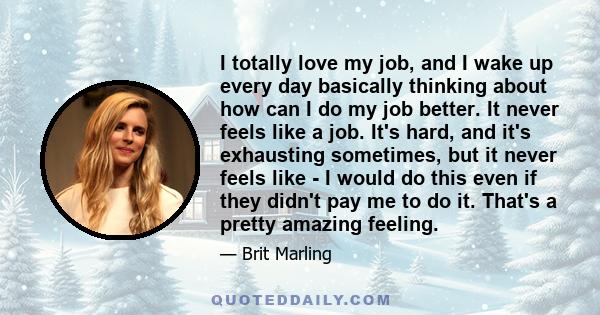 I totally love my job, and I wake up every day basically thinking about how can I do my job better. It never feels like a job. It's hard, and it's exhausting sometimes, but it never feels like - I would do this even if they didn't pay me to do it. That's a pretty amazing feeling.

— Brit Marling

QUOTEDDAILY.COM